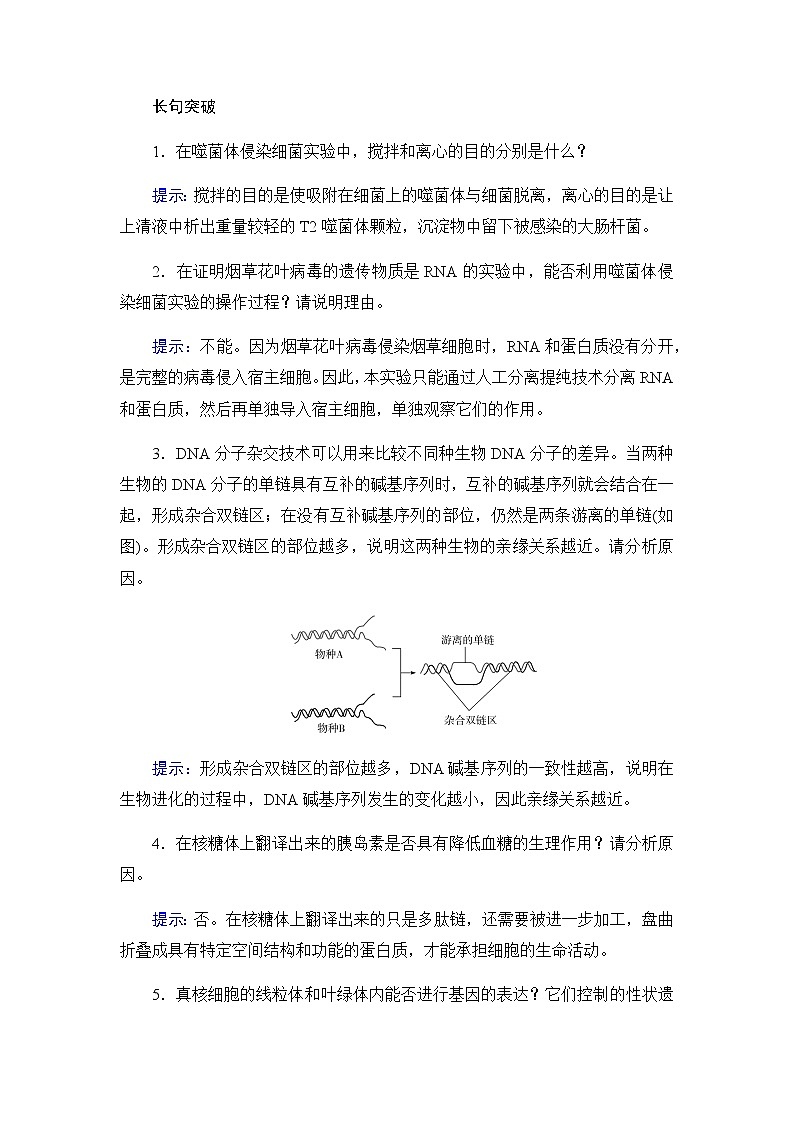 长句突破

1．在噬菌体侵染细菌实验中，搅拌和离心的目的分别是什么？

提示: 搅拌的目的是使吸附在细菌上的噬菌体与细菌脱离，离心的目的是让上清液中析出重量较轻的 T2 噬菌体颗粒，沉淀物中留下被感染的大肠杆菌。

2．在证明烟草花叶病毒的遗传物质是 RNA 的实验中，能否利用噬菌体侵染细菌实验的操作过程？请说明理由。

提示：不能。因为烟草花叶病毒侵染烟草细胞时，RNA 和蛋白质没有分开，是完整的病毒侵入宿主细胞。因此，本实验只能通过人工分离提纯技术分离 RNA 和蛋白质，然后再单独导入宿主细胞，单独观察它们的作用。

3．DNA 分子杂交技术可以用来比较不同种生物 DNA 分子的差异。当两种生物的 DNA 分子的单链具有互补的碱基序列时，互补的碱基序列就会结合在一起，形成杂合双链区；在没有互补碱基序列的部位，仍然是两条游离的单链(如图)。形成杂合双链区的部位越多，说明这两种生物的亲缘关系越近。请分析原因。

物种A
物种B
游离的单链
杂合双链区

提示：形成杂合双链区的部位越多，DNA 碱基序列的一致性越高，说明在生物进化的过程中，DNA 碱基序列发生的变化越小，因此亲缘关系越近。

4．在核糖体上翻译出来的胰岛素是否具有降低血糖的生理作用？请分析原因。

提示: 否。在核糖体上翻译出来的只是多肽链，还需要被进一步加工，盘曲折叠成具有特定空间结构和功能的蛋白质，才能承担细胞的生命活动。

5．真核细胞的线粒体和叶绿体内能否进行基因的表达？它们控制的性状遗